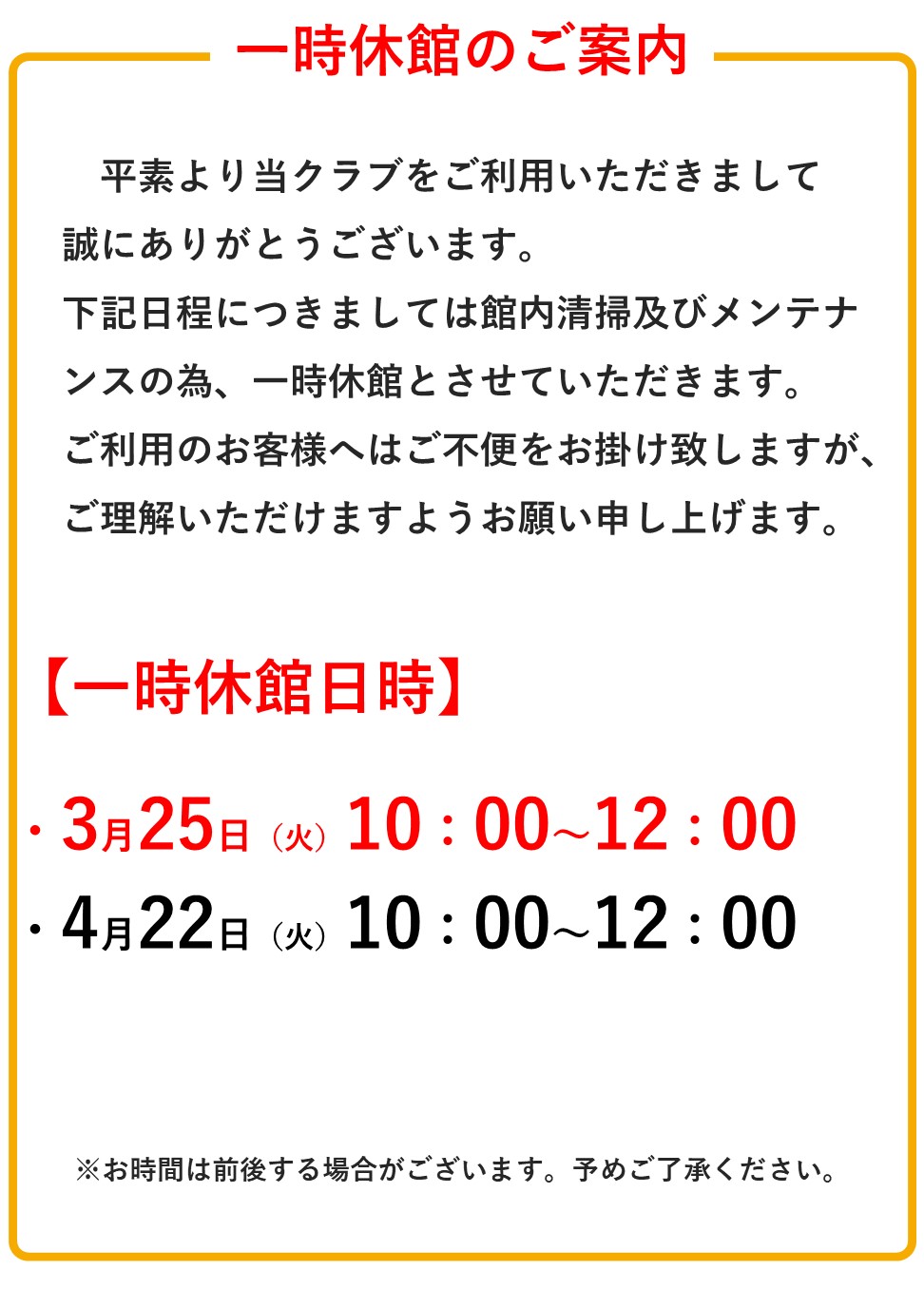 一時休館のご案内

平素より当クラブをご利用いただきまして誠にありがとうございます。
下記日程につきましては館内清掃及びメンテナンスの為、一時休館とさせていただきます。
ご利用のお客様へはご不便をお掛け致しますが、ご理解いただけますようお願い申し上げます。

【一時休館日時】

・3月25日（火）10：00~12：00
・4月22日（火）10：00~12：00

※お時間は前後する場合がございます。予めご了承ください。